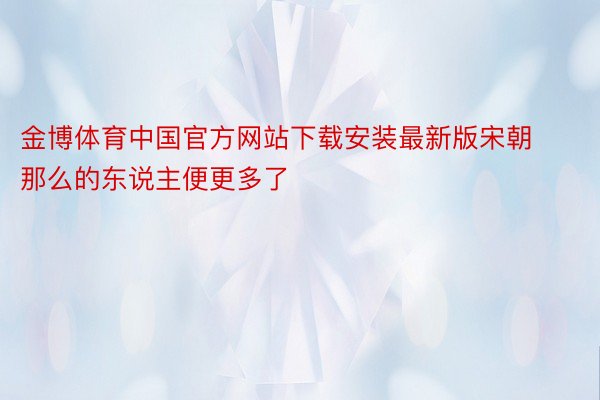 金博体育中国官方网站下载安装最新版宋朝那么的东说主便更多了